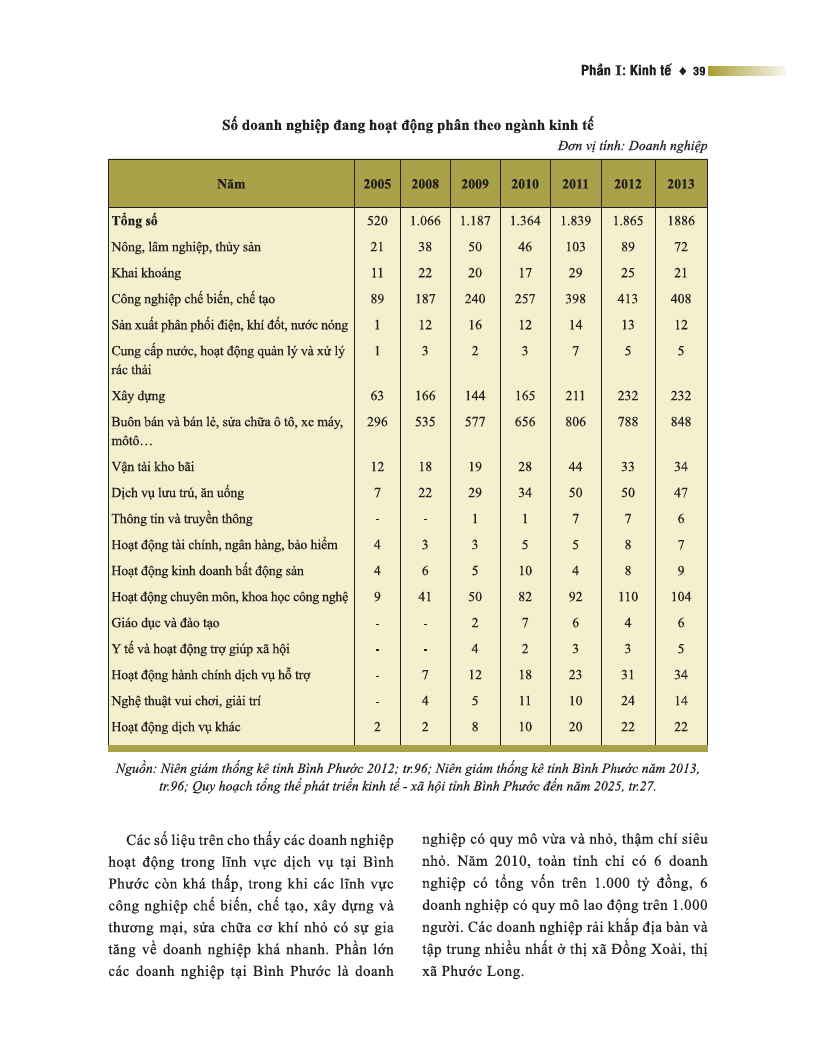 Phần I: Kinh tế ♦ 39

Số doanh nghiệp đang hoạt động phân theo ngành kinh tế

Đơn vị tính: Doanh nghiệp

| Năm | 2005 | 2008 | 2009 | 2010 | 2011 | 2012 | 2013 |
|---|---|---|---|---|---|---|---|
| Tổng số | 520 | 1.066 | 1.187 | 1.364 | 1.839 | 1.865 | 1886 |
| Nông, lâm nghiệp, thủy sản | 21 | 38 | 50 | 46 | 103 | 89 | 72 |
| Khai khoáng | 11 | 22 | 20 | 17 | 29 | 25 | 21 |
| Công nghiệp chế biến, chế tạo | 89 | 187 | 240 | 257 | 398 | 413 | 408 |
| Sản xuất phân phối điện, khí đốt, nước nóng | 1 | 12 | 16 | 12 | 14 | 13 | 12 |
| Cung cấp nước, hoạt động quản lý và xử lý rác thải | 1 | 3 | 2 | 3 | 7 | 5 | 5 |
| Xây dựng | 63 | 166 | 144 | 165 | 211 | 232 | 232 |
| Buôn bán và bán lẻ, sửa chữa ô tô, xe máy, môtô… | 296 | 535 | 577 | 656 | 806 | 788 | 848 |
| Vận tải kho bãi | 12 | 18 | 19 | 28 | 44 | 33 | 34 |
| Dịch vụ lưu trú, ăn uống | 7 | 22 | 29 | 34 | 50 | 50 | 47 |
| Thông tin và truyền thông | - | - | 1 | 1 | 7 | 7 | 6 |
| Hoạt động tài chính, ngân hàng, bảo hiểm | 4 | 3 | 3 | 5 | 5 | 8 | 7 |
| Hoạt động kinh doanh bất động sản | 4 | 6 | 5 | 10 | 4 | 8 | 9 |
| Hoạt động chuyên môn, khoa học công nghệ | 9 | 41 | 50 | 82 | 92 | 110 | 104 |
| Giáo dục và đào tạo | - | - | 2 | 7 | 6 | 4 | 6 |
| Y tế và hoạt động trợ giúp xã hội | - | - | 4 | 2 | 3 | 3 | 5 |
| Hoạt động hành chính dịch vụ hỗ trợ | - | 7 | 12 | 18 | 23 | 31 | 34 |
| Nghệ thuật vui chơi, giải trí | - | 4 | 5 | 11 | 10 | 24 | 14 |
| Hoạt động dịch vụ khác | 2 | 2 | 8 | 10 | 20 | 22 | 22 |

Nguồn: Niên giám thống kê tỉnh Bình Phước 2012; tr.96; Niên giám thống kê tỉnh Bình Phước năm 2013, tr.96; Quy hoạch tổng thể phát triển kinh tế - xã hội tỉnh Bình Phước đến năm 2025, tr.27.

Các số liệu trên cho thấy các doanh nghiệp hoạt động trong lĩnh vực dịch vụ tại Bình Phước còn khá thấp, trong khi các lĩnh vực công nghiệp chế biến, chế tạo, xây dựng và thương mại, sửa chữa cơ khí nhỏ có sự gia tăng về doanh nghiệp khá nhanh. Phần lớn các doanh nghiệp tại Bình Phước là doanh nghiệp có quy mô vừa và nhỏ, thậm chí siêu nhỏ. Năm 2010, toàn tỉnh chỉ có 6 doanh nghiệp có tổng vốn trên 1.000 tỷ đồng, 6 doanh nghiệp có quy mô lao động trên 1.000 người. Các doanh nghiệp rải khắp địa bàn và tập trung nhiều nhất ở thị xã Đồng Xoài, thị xã Phước Long.